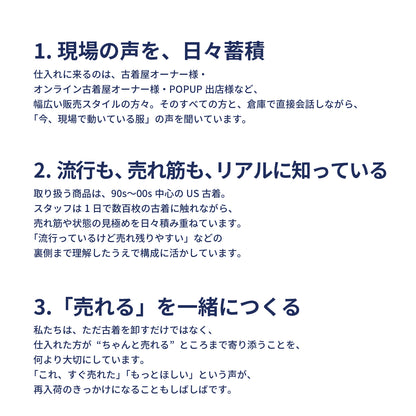 1. 現場の声を、日々蓄積

仕入れに来るのは、古着屋オーナー様・オンライン古着屋オーナー様・POPUP 出店様など、幅広い販売スタイルの方々。そのすべての方と、倉庫で直接会話しながら、「今、現場で動いている服」の声を聞いています。

2. 流行も、売れ筋も、リアルに知っている

取り扱う商品は、90s〜00s 中心の US 古着。スタッフは 1 日で数百枚の古着に触れながら、売れ筋や状態の見極めを日々積み重ねています。「流行っているけど売れ残りやすい」などの裏側まで理解したうえで構成に活かしています。

3.「売れる」を一緒につくる

私たちは、ただ古着を卸すだけではなく、仕入れた方が “ちゃんと売れる” ところまで寄り添うことを、何より大切にしています。「これ、すぐ売れた」「もっとほしい」という声が、再入荷のきっかけになることもしばしばです。